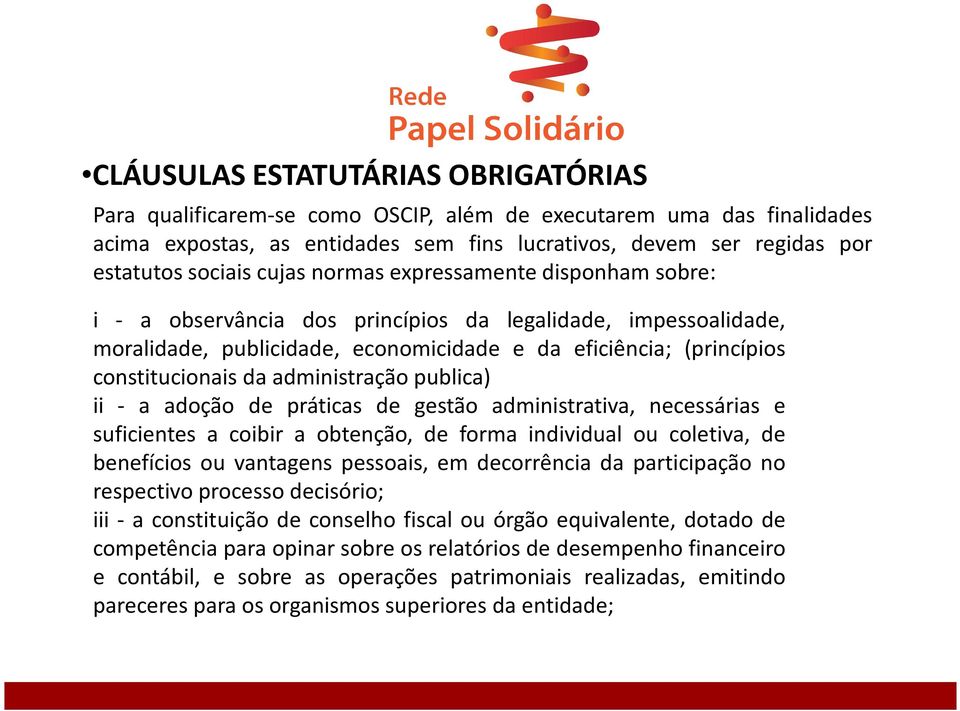 Rede
Papel Solidário

•CLÁUSULAS ESTATUTÁRIAS OBRIGATÓRIAS

Para qualificarem-se como OSCIP, além de executarem uma das finalidades acima expostas, as entidades sem fins lucrativos, devem ser regidas por estatutos sociais cujas normas expressamente disponham sobre:

i - a observância dos princípios da legalidade, impessoalidade, moralidade, publicidade, economicidade e da eficiência; (princípios constitucionais da administração publica)
ii - a adoção de práticas de gestão administrativa, necessárias e suficientes a coibir a obtenção, de forma individual ou coletiva, de benefícios ou vantagens pessoais, em decorrência da participação no respectivo processo decisório;
iii - a constituição de conselho fiscal ou órgão equivalente, dotado de competência para opinar sobre os relatórios de desempenho financeiro e contábil, e sobre as operações patrimoniais realizadas, emitindo pareceres para os organismos superiores da entidade;